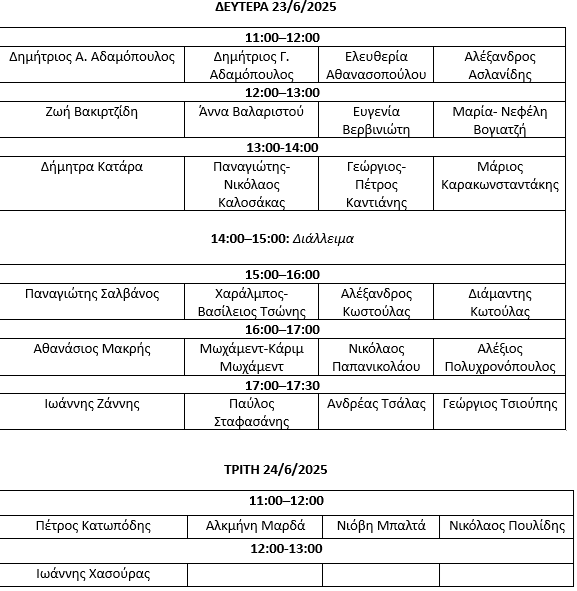 ΔΕΥΤΕΡΑ 23/6/2025

| 11:00–12:00 | | | |
|---|---|---|---|
| Δημήτριος Α. Αδαμόπουλος | Δημήτριος Γ. Αδαμόπουλος | Ελευθερία Αθανασοπούλου | Αλέξανδρος Ασλανίδης |
| 12:00–13:00 | | | |
| Ζωή Βακιρτζίδη | Άννα Βαλαριστού | Ευγενία Βερβινιώτη | Μαρία- Νεφέλη Βογιατζή |
| 13:00-14:00 | | | |
| Δήμητρα Κατάρα | Παναγιώτης-Νικόλαος Καλοσάκας | Γεώργιος-Πέτρος Καντιάνης | Μάριος Καρακωνσταντάκης |
| 14:00–15:00: Διάλλειμα | | | |
| 15:00–16:00 | | | |
| Παναγιώτης Σαλβάνος | Χαράλμπος-Βασίλειος Τσώνης | Αλέξανδρος Κωστούλας | Διάμαντης Κωτούλας |
| 16:00–17:00 | | | |
| Αθανάσιος Μακρής | Μωχάμεντ-Κάριμ Μωχάμεντ | Νικόλαος Παπανικολάου | Αλέξιος Πολυχρονόπουλος |
| 17:00–17:30 | | | |
| Ιωάννης Ζάννης | Παύλος Σταφασάνης | Ανδρέας Τσάλας | Γεώργιος Τσιούπης |

ΤΡΙΤΗ 24/6/2025

| 11:00–12:00 | | | |
|---|---|---|---|
| Πέτρος Κατωπόδης | Αλκμήνη Μαρδά | Νιόβη Μπαλτά | Νικόλαος Πουλίδης |
| 12:00-13:00 | | | |
| Ιωάννης Χασούρας | | | |